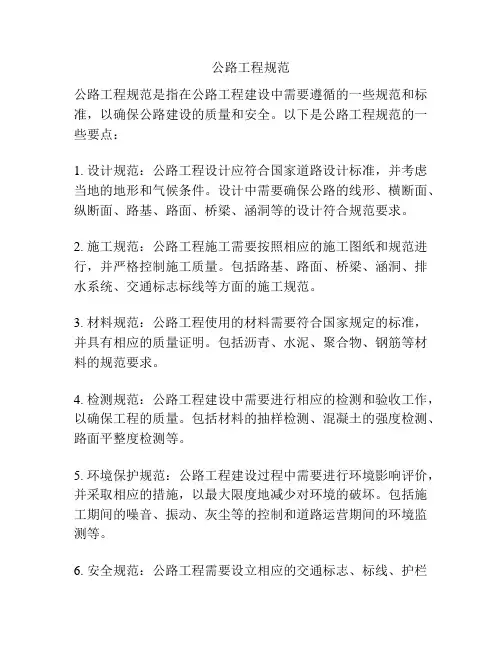 公路工程规范

公路工程规范是指在公路工程建设中需要遵循的一些规范和标准，以确保公路建设的质量和安全。以下是公路工程规范的一些要点：

1. 设计规范：公路工程设计应符合国家道路设计标准，并考虑当地的地形和气候条件。设计中需要确保公路的线形、横断面、纵断面、路基、路面、桥梁、涵洞等的设计符合规范要求。

2. 施工规范：公路工程施工需要按照相应的施工图纸和规范进行，并严格控制施工质量。包括路基、路面、桥梁、涵洞、排水系统、交通标志标线等方面的施工规范。

3. 材料规范：公路工程使用的材料需要符合国家规定的标准，并具有相应的质量证明。包括沥青、水泥、聚合物、钢筋等材料的规范要求。

4. 检测规范：公路工程建设中需要进行相应的检测和验收工作，以确保工程的质量。包括材料的抽样检测、混凝土的强度检测、路面平整度检测等。

5. 环境保护规范：公路工程建设过程中需要进行环境影响评价，并采取相应的措施，以最大限度地减少对环境的破坏。包括施工期间的噪音、振动、灰尘等的控制和道路运营期间的环境监测等。

6. 安全规范：公路工程需要设立相应的交通标志、标线、护栏